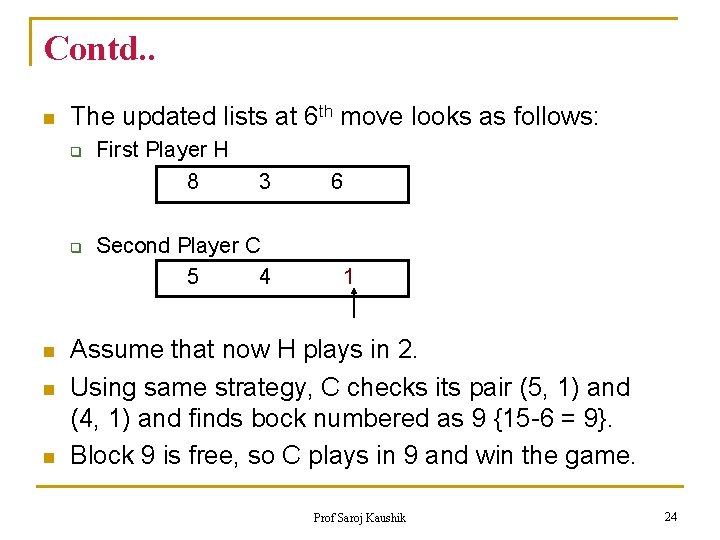 Contd..

The updated lists at 6$^{th}$ move looks as follows:

First Player H

| 8 | 3 | 6 |
|---|---|---|

Second Player C

| 5 | 4 | 1 |
|---|---|---|

Assume that now H plays in 2.

Using same strategy, C checks its pair (5, 1) and (4, 1) and finds bock numbered as 9 {15-6 = 9}.

Block 9 is free, so C plays in 9 and win the game.

Prof Saroj Kaushik

24